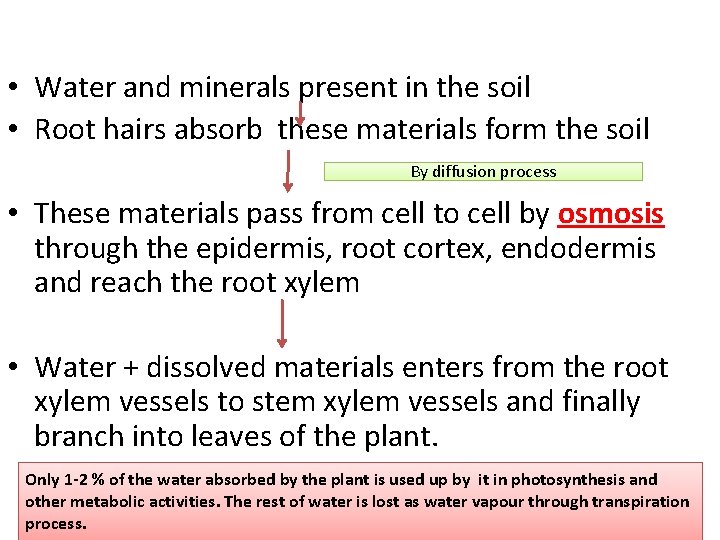 • Water and minerals present in the soil
• Root hairs absorb these materials form the soil

By diffusion process

• These materials pass from cell to cell by osmosis through the epidermis, root cortex, endodermis and reach the root xylem

• Water + dissolved materials enters from the root xylem vessels to stem xylem vessels and finally branch into leaves of the plant.

Only 1-2 % of the water absorbed by the plant is used up by it in photosynthesis and other metabolic activities. The rest of water is lost as water vapour through transpiration process.